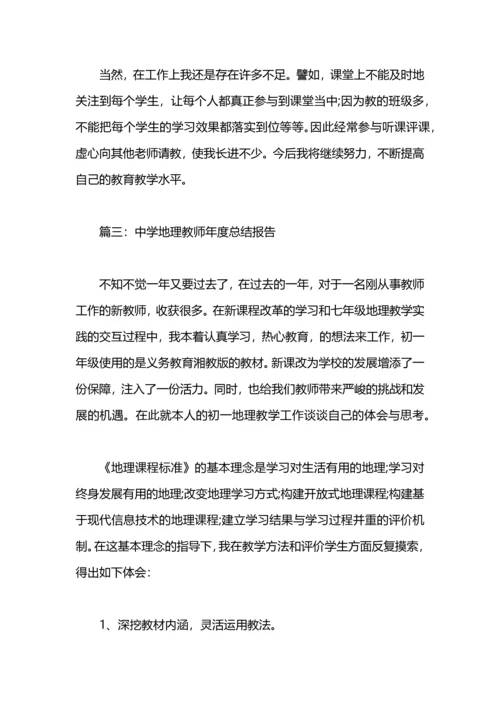 当然，在工作上我还是存在许多不足。譬如，课堂上不能及时地关注到每个学生，让每个人都真正参与到课堂当中;因为教的班级多，不能把每个学生的学习效果都落实到位等等。因此经常参与听课评课，虚心向其他老师请教，使我长进不少。今后我将继续努力，不断提高自己的教育教学水平。

篇三：中学地理教师年度总结报告

不知不觉一年又要过去了，在过去的一年，对于一名刚从事教师工作的新教师，收获很多。在新课程改革的学习和七年级地理教学实践的交互过程中，我本着认真学习，热心教育，的想法来工作，初一年级使用的是义务教育湘教版的教材。新课改为学校的发展增添了一份保障，注入了一份活力。同时，也给我们教师带来严峻的挑战和发展的机遇。在此就本人的初一地理教学工作谈谈自己的体会与思考。

《地理课程标准》的基本理念是学习对生活有用的地理;学习对终身发展有用的地理;改变地理学习方式;构建开放式地理课程;构建基于现代信息技术的地理课程;建立学习结果与学习过程并重的评价机制。在这基本理念的指导下，我在教学方法和评价学生方面反复摸索，得出如下体会：

1、深挖教材内涵，灵活运用教法。